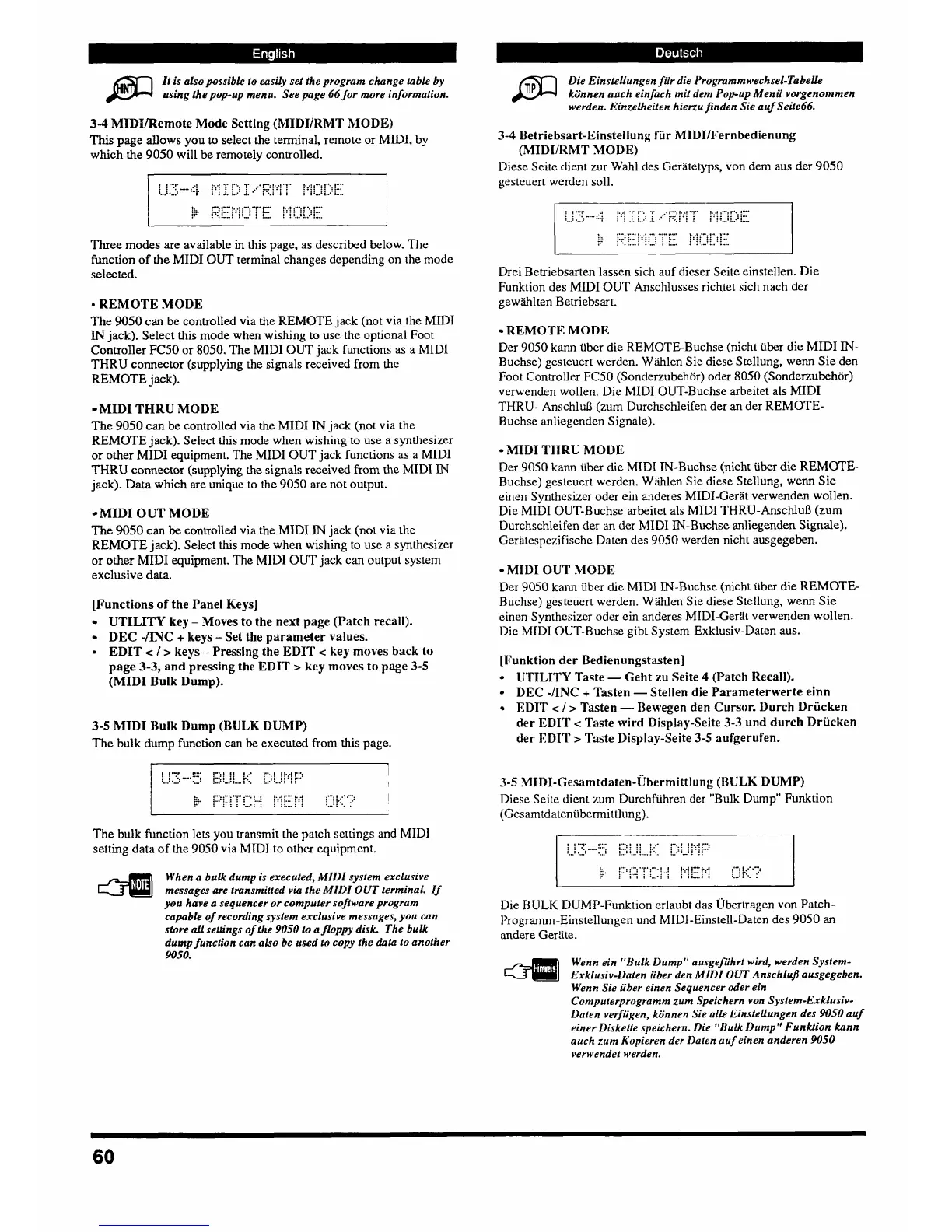 English

HINT It is also possible to easily set the program change table by using the pop-up menu. See page 66 for more information.

3-4 MIDI/Remote Mode Setting (MIDI/RMT MODE)

This page allows you to select the terminal, remote or MIDI, by which the 9050 will be remotely controlled.

U3-4 MIDI/RMT MODE
▶ REMOTE MODE

Three modes are available in this page, as described below. The function of the MIDI OUT terminal changes depending on the mode selected.

• REMOTE MODE

The 9050 can be controlled via the REMOTE jack (not via the MIDI IN jack). Select this mode when wishing to use the optional Foot Controller FC50 or 8050. The MIDI OUT jack functions as a MIDI THRU connector (supplying the signals received from the REMOTE jack).

• MIDI THRU MODE

The 9050 can be controlled via the MIDI IN jack (not via the REMOTE jack). Select this mode when wishing to use a synthesizer or other MIDI equipment. The MIDI OUT jack functions as a MIDI THRU connector (supplying the signals received from the MIDI IN jack). Data which are unique to the 9050 are not output.

• MIDI OUT MODE

The 9050 can be controlled via the MIDI IN jack (not via the REMOTE jack). Select this mode when wishing to use a synthesizer or other MIDI equipment. The MIDI OUT jack can output system exclusive data.

[Functions of the Panel Keys]

• UTILITY key – Moves to the next page (Patch recall).
• DEC -/INC + keys – Set the parameter values.
• EDIT < / > keys – Pressing the EDIT < key moves back to page 3-3, and pressing the EDIT > key moves to page 3-5 (MIDI Bulk Dump).

3-5 MIDI Bulk Dump (BULK DUMP)

The bulk dump function can be executed from this page.

U3-5 BULK DUMP
▶ PATCH MEM OK?

The bulk function lets you transmit the patch settings and MIDI setting data of the 9050 via MIDI to other equipment.

NOTE When a bulk dump is executed, MIDI system exclusive messages are transmitted via the MIDI OUT terminal. If you have a sequencer or computer software program capable of recording system exclusive messages, you can store all settings of the 9050 to a floppy disk. The bulk dump function can also be used to copy the data to another 9050.

Deutsch

TIP Die Einstellungen für die Programmwechsel-Tabelle können auch einfach mit dem Pop-up Menü vorgenommen werden. Einzelheiten hierzu finden Sie auf Seite66.

3-4 Betriebsart-Einstellung für MIDI/Fernbedienung (MIDI/RMT MODE)

Diese Seite dient zur Wahl des Gerätetyps, von dem aus der 9050 gesteuert werden soll.

U3-4 MIDI/RMT MODE
▶ REMOTE MODE

Drei Betriebsarten lassen sich auf dieser Seite einstellen. Die Funktion des MIDI OUT Anschlusses richtet sich nach der gewählten Betriebsart.

• REMOTE MODE

Der 9050 kann über die REMOTE-Buchse (nicht über die MIDI IN-Buchse) gesteuert werden. Wählen Sie diese Stellung, wenn Sie den Foot Controller FC50 (Sonderzubehör) oder 8050 (Sonderzubehör) verwenden wollen. Die MIDI OUT-Buchse arbeitet als MIDI THRU- Anschluß (zum Durchschleifen der an der REMOTE-Buchse anliegenden Signale).

• MIDI THRU MODE

Der 9050 kann über die MIDI IN-Buchse (nicht über die REMOTE-Buchse) gesteuert werden. Wählen Sie diese Stellung, wenn Sie einen Synthesizer oder ein anderes MIDI-Gerät verwenden wollen. Die MIDI OUT-Buchse arbeitet als MIDI THRU-Anschluß (zum Durchschleifen der an der MIDI IN-Buchse anliegenden Signale). Gerätespezifische Daten des 9050 werden nicht ausgegeben.

• MIDI OUT MODE

Der 9050 kann über die MIDI IN-Buchse (nicht über die REMOTE-Buchse) gesteuert werden. Wählen Sie diese Stellung, wenn Sie einen Synthesizer oder ein anderes MIDI-Gerät verwenden wollen. Die MIDI OUT-Buchse gibt System-Exklusiv-Daten aus.

[Funktion der Bedienungstasten]

• UTILITY Taste — Geht zu Seite 4 (Patch Recall).
• DEC -/INC + Tasten — Stellen die Parameterwerte einn
• EDIT < / > Tasten — Bewegen den Cursor. Durch Drücken der EDIT < Taste wird Display-Seite 3-3 und durch Drücken der EDIT > Taste Display-Seite 3-5 aufgerufen.

3-5 MIDI-Gesamtdaten-Übermittlung (BULK DUMP)

Diese Seite dient zum Durchführen der "Bulk Dump" Funktion (Gesamtdatenübermittlung).

U3-5 BULK DUMP
▶ PATCH MEM OK?

Die BULK DUMP-Funktion erlaubt das Übertragen von Patch-Programm-Einstellungen und MIDI-Einstell-Daten des 9050 an andere Geräte.

Hinweis Wenn ein "Bulk Dump" ausgeführt wird, werden System-Exklusiv-Daten über den MIDI OUT Anschluß ausgegeben. Wenn Sie über einen Sequencer oder ein Computerprogramm zum Speichern von System-Exklusiv-Daten verfügen, können Sie alle Einstellungen des 9050 auf einer Diskette speichern. Die "Bulk Dump" Funktion kann auch zum Kopieren der Daten auf einen anderen 9050 verwendet werden.

60